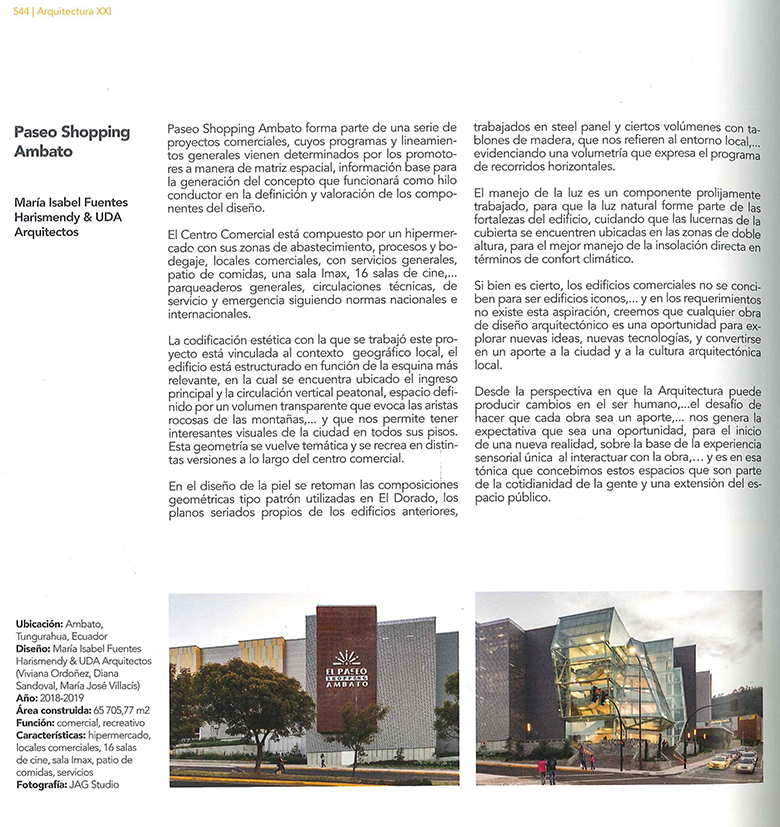 544 | Arquitectura XXI

Paseo Shopping Ambato

María Isabel Fuentes Harismendy & UDA Arquitectos

Paseo Shopping Ambato forma parte de una serie de proyectos comerciales, cuyos programas y lineamientos generales vienen determinados por los promotores a manera de matriz espacial, información base para la generación del concepto que funcionará como hilo conductor en la definición y valoración de los componentes del diseño.

El Centro Comercial está compuesto por un hipermercado con sus zonas de abastecimiento, procesos y bodegaje, locales comerciales, con servicios generales, patio de comidas, una sala Imax, 16 salas de cine,... parqueaderos generales, circulaciones técnicas, de servicio y emergencia siguiendo normas nacionales e internacionales.

La codificación estética con la que se trabajó este proyecto está vinculada al contexto geográfico local, el edificio está estructurado en función de la esquina más relevante, en la cual se encuentra ubicado el ingreso principal y la circulación vertical peatonal, espacio definido por un volumen transparente que evoca las aristas rocosas de las montañas,... y que nos permite tener interesantes visuales de la ciudad en todos sus pisos. Esta geometría se vuelve temática y se recrea en distintas versiones a lo largo del centro comercial.

En el diseño de la piel se retoman las composiciones geométricas tipo patrón utilizadas en El Dorado, los planos seriados propios de los edificios anteriores, trabajados en steel panel y ciertos volúmenes con tablones de madera, que nos refieren al entorno local,... evidenciando una volumetría que expresa el programa de recorridos horizontales.

El manejo de la luz es un componente prolijamente trabajado, para que la luz natural forme parte de las fortalezas del edificio, cuidando que las lucernas de la cubierta se encuentren ubicadas en las zonas de doble altura, para el mejor manejo de la insolación directa en términos de confort climático.

Si bien es cierto, los edificios comerciales no se conciben para ser edificios iconos,... y en los requerimientos no existe esta aspiración, creemos que cualquier obra de diseño arquitectónico es una oportunidad para explorar nuevas ideas, nuevas tecnologías, y convertirse en un aporte a la ciudad y a la cultura arquitectónica local.

Desde la perspectiva en que la Arquitectura puede producir cambios en el ser humano,...el desafío de hacer que cada obra sea un aporte,... nos genera la expectativa que sea una oportunidad, para el inicio de una nueva realidad, sobre la base de la experiencia sensorial única al interactuar con la obra,... y es en esa tónica que concebimos estos espacios que son parte de la cotidianidad de la gente y una extensión del espacio público.

Ubicación: Ambato, Tungurahua, Ecuador
Diseño: María Isabel Fuentes Harismendy & UDA Arquitectos (Viviana Ordoñez, Diana Sandoval, María José Villacís)
Año: 2018-2019
Área construida: 65 705,77 m2
Función: comercial, recreativo
Características: hipermercado, locales comerciales, 16 salas de cine, sala Imax, patio de comidas, servicios
Fotografía: JAG Studio

EL PASEO SHOPPING AMBATO